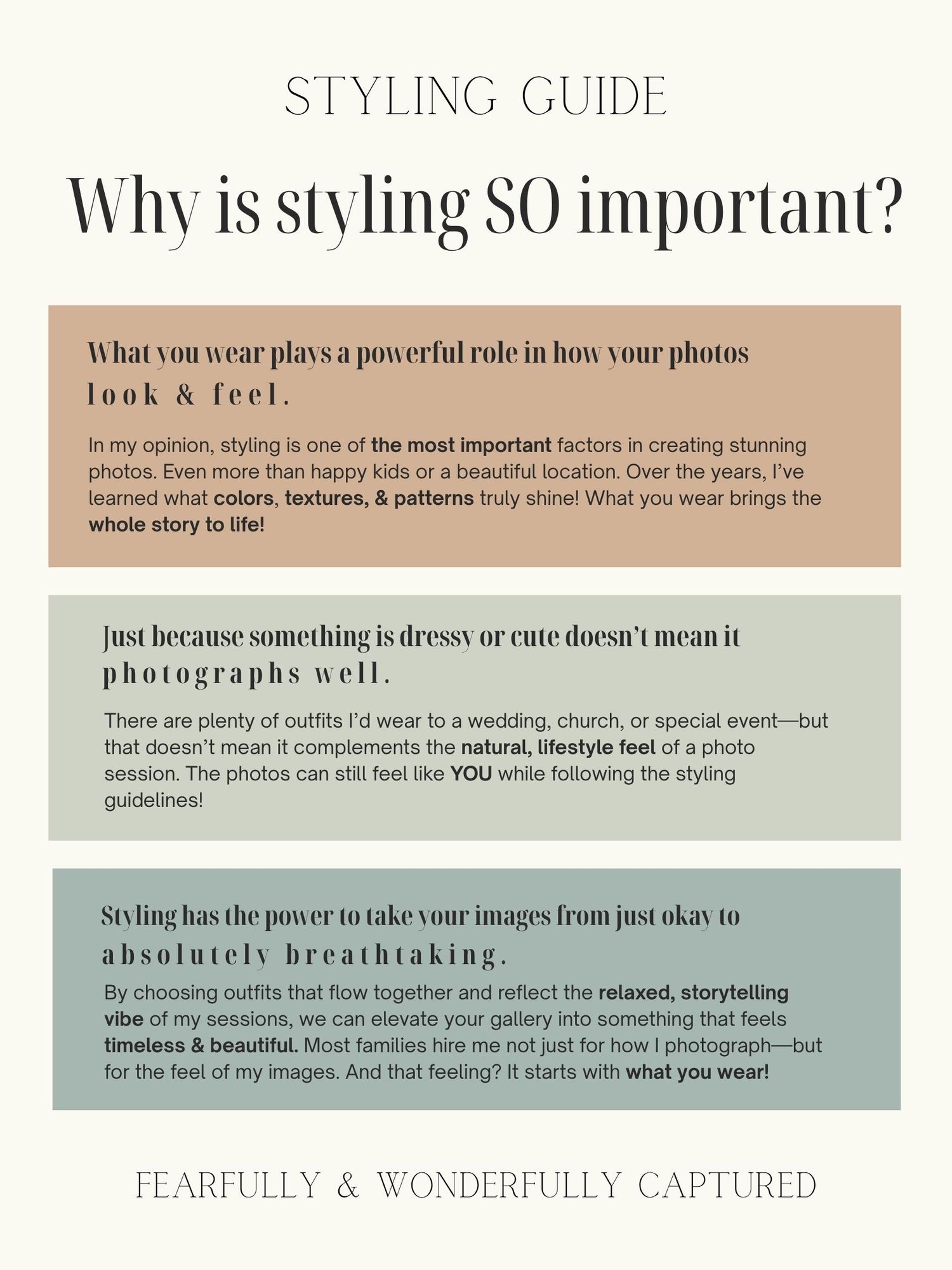 STYLING GUIDE

Why is styling SO important?

What you wear plays a powerful role in how your photos look & feel.

In my opinion, styling is one of the most important factors in creating stunning photos. Even more than happy kids or a beautiful location. Over the years, I've learned what colors, textures, & patterns truly shine! What you wear brings the whole story to life!

Just because something is dressy or cute doesn't mean it photographs well.

There are plenty of outfits I'd wear to a wedding, church, or special event—but that doesn't mean it complements the natural, lifestyle feel of a photo session. The photos can still feel like YOU while following the styling guidelines!

Styling has the power to take your images from just okay to absolutely breathtaking.

By choosing outfits that flow together and reflect the relaxed, storytelling vibe of my sessions, we can elevate your gallery into something that feels timeless & beautiful. Most families hire me not just for how I photograph—but for the feel of my images. And that feeling? It starts with what you wear!

FEARFULLY & WONDERFULLY CAPTURED